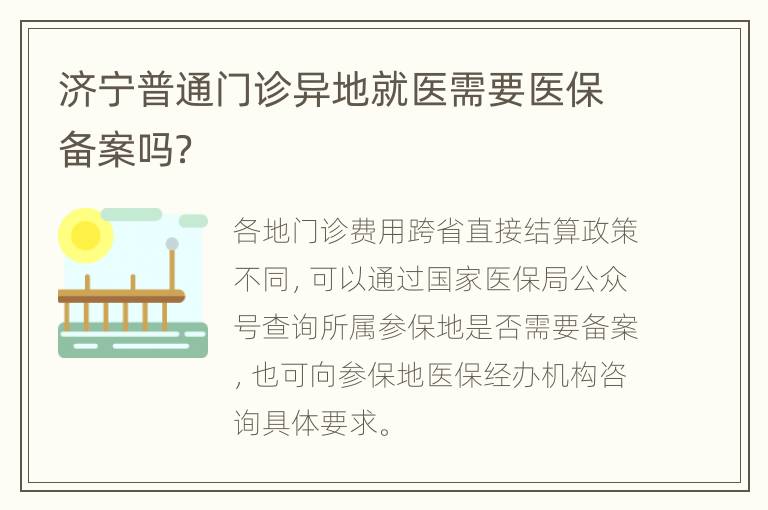 济宁普通门诊异地就医需要医保备案吗?

各地门诊费用跨省直接结算政策不同, 可以通过国家医保局公众号查询所属参保地是否需要备案, 也可向参保地医保经办机构咨询具体要求。